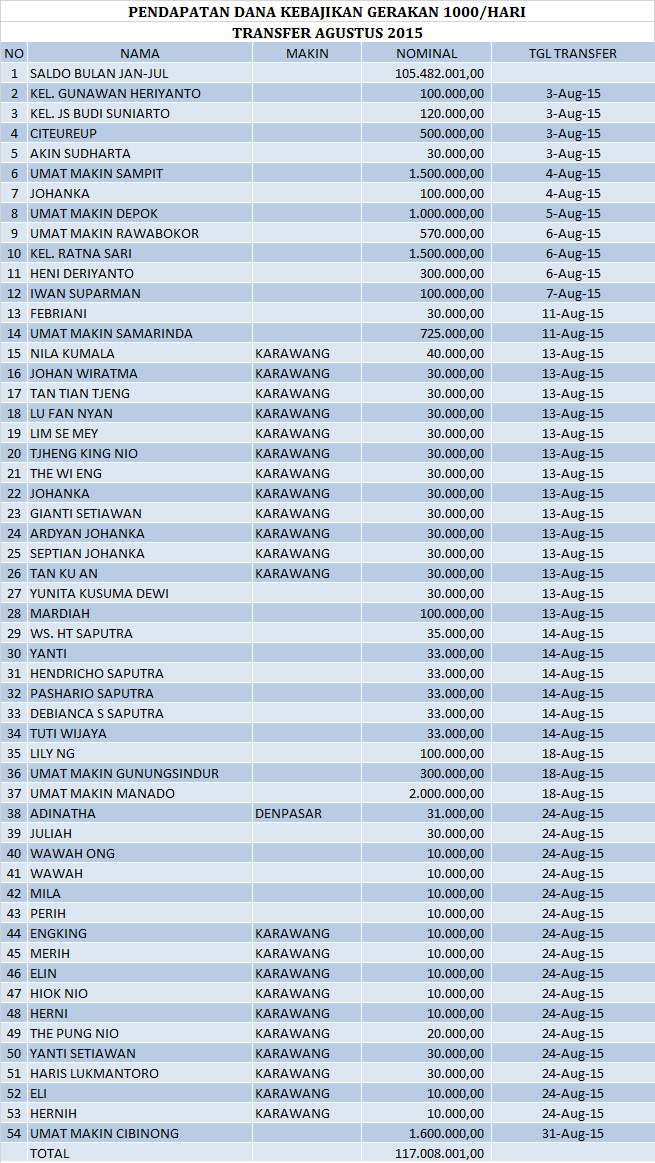 PENDAPATAN DANA KEBAJIKAN GERAKAN 1000/HARI
TRANSFER AGUSTUS 2015

| NO | NAMA | MAKIN | NOMINAL | TGL TRANSFER |
|---|---|---|---|---|
| 1 | SALDO BULAN JAN-JUL | | 105.482.001,00 | |
| 2 | KEL. GUNAWAN HERIYANTO | | 100.000,00 | 3-Aug-15 |
| 3 | KEL. JS BUDI SUNIARTO | | 120.000,00 | 3-Aug-15 |
| 4 | CITEUREUP | | 500.000,00 | 3-Aug-15 |
| 5 | AKIN SUDHARTA | | 30.000,00 | 3-Aug-15 |
| 6 | UMAT MAKIN SAMPIT | | 1.500.000,00 | 4-Aug-15 |
| 7 | JOHANKA | | 100.000,00 | 4-Aug-15 |
| 8 | UMAT MAKIN DEPOK | | 1.000.000,00 | 5-Aug-15 |
| 9 | UMAT MAKIN RAWABOKOR | | 570.000,00 | 6-Aug-15 |
| 10 | KEL. RATNA SARI | | 1.500.000,00 | 6-Aug-15 |
| 11 | HENI DERIYANTO | | 300.000,00 | 6-Aug-15 |
| 12 | IWAN SUPARMAN | | 100.000,00 | 7-Aug-15 |
| 13 | FEBRIANI | | 30.000,00 | 11-Aug-15 |
| 14 | UMAT MAKIN SAMARINDA | | 725.000,00 | 11-Aug-15 |
| 15 | NILA KUMALA | KARAWANG | 40.000,00 | 13-Aug-15 |
| 16 | JOHAN WIRATMA | KARAWANG | 30.000,00 | 13-Aug-15 |
| 17 | TAN TIAN TJENG | KARAWANG | 30.000,00 | 13-Aug-15 |
| 18 | LU FAN NYAN | KARAWANG | 30.000,00 | 13-Aug-15 |
| 19 | LIM SE MEY | KARAWANG | 30.000,00 | 13-Aug-15 |
| 20 | TJHENG KING NIO | KARAWANG | 30.000,00 | 13-Aug-15 |
| 21 | THE WI ENG | KARAWANG | 30.000,00 | 13-Aug-15 |
| 22 | JOHANKA | KARAWANG | 30.000,00 | 13-Aug-15 |
| 23 | GIANTI SETIAWAN | KARAWANG | 30.000,00 | 13-Aug-15 |
| 24 | ARDYAN JOHANKA | KARAWANG | 30.000,00 | 13-Aug-15 |
| 25 | SEPTIAN JOHANKA | KARAWANG | 30.000,00 | 13-Aug-15 |
| 26 | TAN KU AN | KARAWANG | 30.000,00 | 13-Aug-15 |
| 27 | YUNITA KUSUMA DEWI | | 30.000,00 | 13-Aug-15 |
| 28 | MARDIAH | | 100.000,00 | 13-Aug-15 |
| 29 | WS. HT SAPUTRA | | 35.000,00 | 14-Aug-15 |
| 30 | YANTI | | 33.000,00 | 14-Aug-15 |
| 31 | HENDRICHO SAPUTRA | | 33.000,00 | 14-Aug-15 |
| 32 | PASHARIO SAPUTRA | | 33.000,00 | 14-Aug-15 |
| 33 | DEBIANCA S SAPUTRA | | 33.000,00 | 14-Aug-15 |
| 34 | TUTI WIJAYA | | 33.000,00 | 14-Aug-15 |
| 35 | LILY NG | | 100.000,00 | 18-Aug-15 |
| 36 | UMAT MAKIN GUNUNGSINDUR | | 300.000,00 | 18-Aug-15 |
| 37 | UMAT MAKIN MANADO | | 2.000.000,00 | 18-Aug-15 |
| 38 | ADINATHA | DENPASAR | 31.000,00 | 24-Aug-15 |
| 39 | JULIAH | | 30.000,00 | 24-Aug-15 |
| 40 | WAWAH ONG | | 10.000,00 | 24-Aug-15 |
| 41 | WAWAH | | 10.000,00 | 24-Aug-15 |
| 42 | MILA | | 10.000,00 | 24-Aug-15 |
| 43 | PERIH | | 10.000,00 | 24-Aug-15 |
| 44 | ENGKING | KARAWANG | 10.000,00 | 24-Aug-15 |
| 45 | MERIH | KARAWANG | 10.000,00 | 24-Aug-15 |
| 46 | ELIN | KARAWANG | 10.000,00 | 24-Aug-15 |
| 47 | HIOK NIO | KARAWANG | 10.000,00 | 24-Aug-15 |
| 48 | HERNI | KARAWANG | 10.000,00 | 24-Aug-15 |
| 49 | THE PUNG NIO | KARAWANG | 20.000,00 | 24-Aug-15 |
| 50 | YANTI SETIAWAN | KARAWANG | 30.000,00 | 24-Aug-15 |
| 51 | HARIS LUKMANTORO | KARAWANG | 30.000,00 | 24-Aug-15 |
| 52 | ELI | KARAWANG | 10.000,00 | 24-Aug-15 |
| 53 | HERNIH | KARAWANG | 10.000,00 | 24-Aug-15 |
| 54 | UMAT MAKIN CIBINONG | | 1.600.000,00 | 31-Aug-15 |
| | TOTAL | | 117.008.001,00 | |